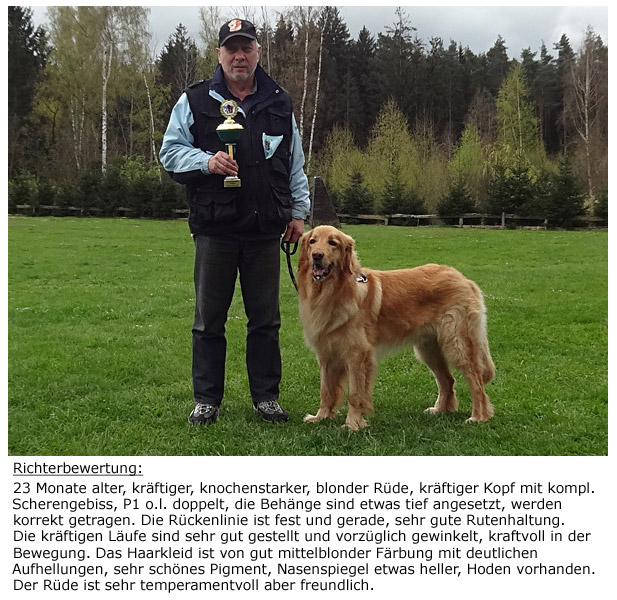 Richterbewertung:

23 Monate alter, kräftiger, knochenstarker, blonder Rüde, kräftiger Kopf mit kompl. Scherengebiss, P1 o.l. doppelt, die Behänge sind etwas tief angesetzt, werden korrekt getragen. Die Rückenlinie ist fest und gerade, sehr gute Rutenhaltung. Die kräftigen Läufe sind sehr gut gestellt und vorzüglich gewinkelt, kraftvoll in der Bewegung. Das Haarkleid ist von gut mittelblonder Färbung mit deutlichen Aufhellungen, sehr schönes Pigment, Nasenspiegel etwas heller, Hoden vorhanden. Der Rüde ist sehr temperamentvoll aber freundlich.